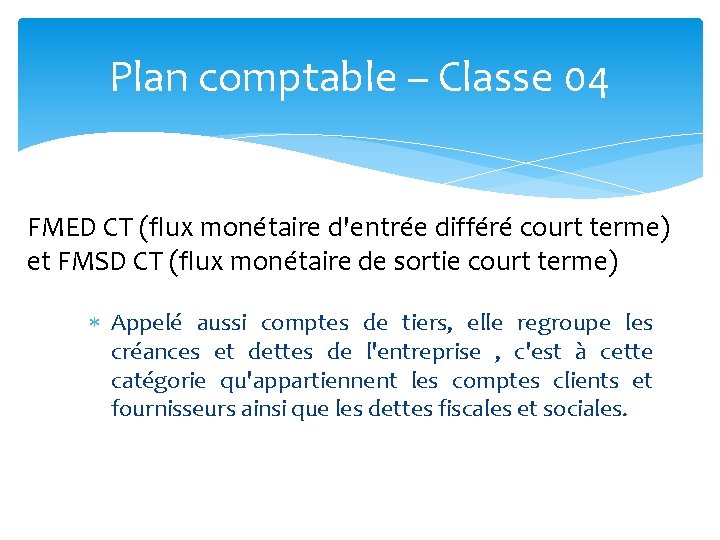 Plan comptable – Classe 04

FMED CT (flux monétaire d'entrée différé court terme) et FMSD CT (flux monétaire de sortie court terme)

* Appelé aussi comptes de tiers, elle regroupe les créances et dettes de l'entreprise , c'est à cette catégorie qu'appartiennent les comptes clients et fournisseurs ainsi que les dettes fiscales et sociales.